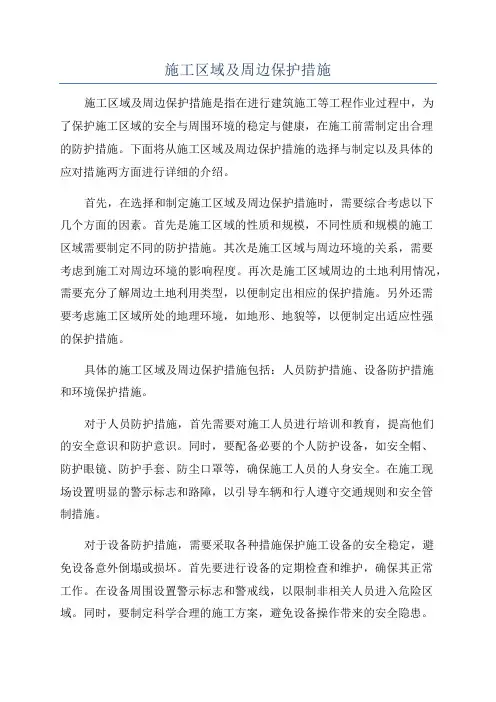 施工区域及周边保护措施

施工区域及周边保护措施是指在进行建筑施工等工程作业过程中，为了保护施工区域的安全与周围环境的稳定与健康，在施工前需制定出合理的防护措施。下面将从施工区域及周边保护措施的选择与制定以及具体的应对措施两方面进行详细的介绍。

首先，在选择和制定施工区域及周边保护措施时，需要综合考虑以下几个方面的因素。首先是施工区域的性质和规模，不同性质和规模的施工区域需要制定不同的防护措施。其次是施工区域与周边环境的关系，需要考虑到施工对周边环境的影响程度。再次是施工区域周边的土地利用情况，需要充分了解周边土地利用类型，以便制定出相应的保护措施。另外还需要考虑施工区域所处的地理环境，如地形、地貌等，以便制定出适应性强的保护措施。

具体的施工区域及周边保护措施包括：人员防护措施、设备防护措施和环境保护措施。

对于人员防护措施，首先需要对施工人员进行培训和教育，提高他们的安全意识和防护意识。同时，要配备必要的个人防护设备，如安全帽、防护眼镜、防护手套、防尘口罩等，确保施工人员的人身安全。在施工现场设置明显的警示标志和路障，以引导车辆和行人遵守交通规则和安全管制措施。

对于设备防护措施，需要采取各种措施保护施工设备的安全稳定，避免设备意外倒塌或损坏。首先要进行设备的定期检查和维护，确保其正常工作。在设备周围设置警示标志和警戒线，以限制非相关人员进入危险区域。同时，要制定科学合理的施工方案，避免设备操作带来的安全隐患。